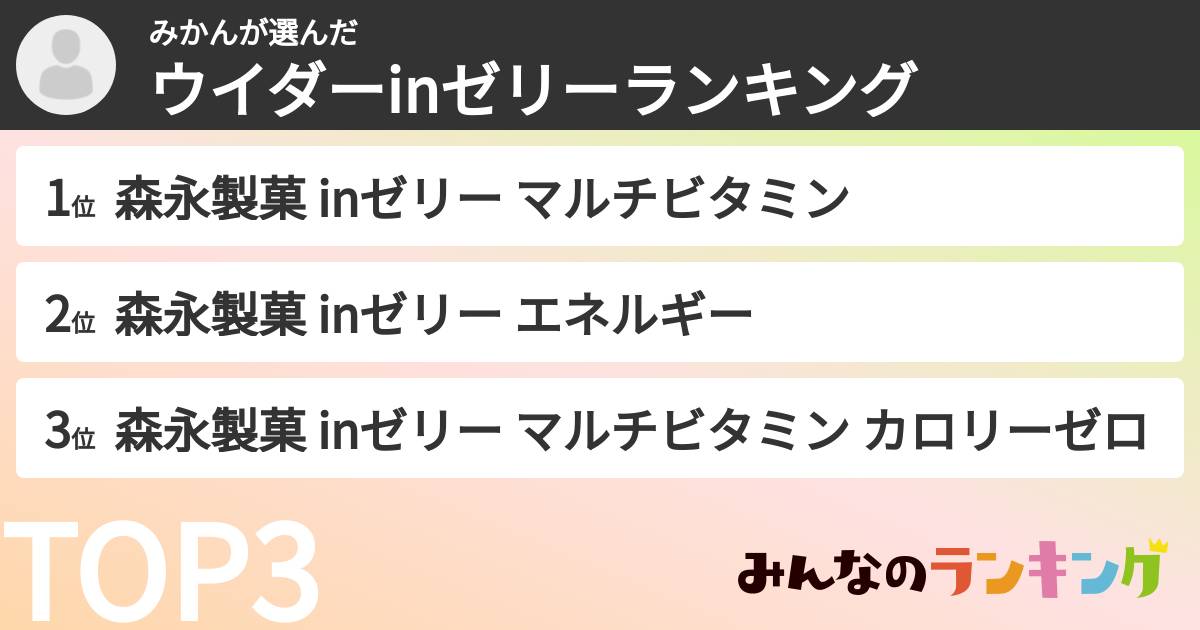 みかんが選んだ
ウイダーinゼリーランキング

1位 森永製菓 inゼリー マルチビタミン

2位 森永製菓 inゼリー エネルギー

3位 森永製菓 inゼリー マルチビタミン カロリーゼロ

TOP3

みんなのランキング